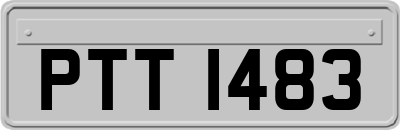 PTT 1483